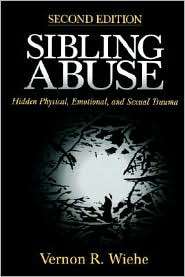 SECOND EDITION

SIBLING ABUSE

Hidden Physical, Emotional, and Sexual Trauma

Vernon R. Wiehe